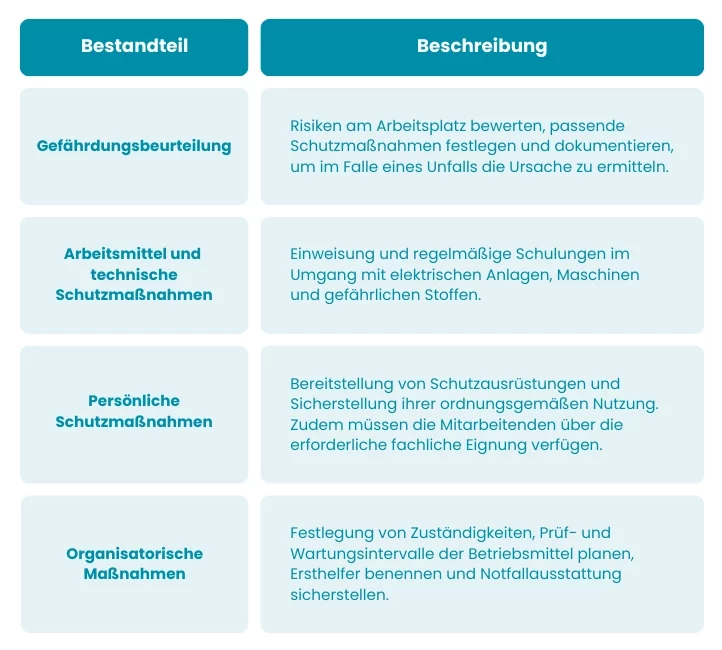 | Bestandteil | Beschreibung |
|---|---|
| Gefährdungsbeurteilung | Risiken am Arbeitsplatz bewerten, passende Schutzmaßnahmen festlegen und dokumentieren, um im Falle eines Unfalls die Ursache zu ermitteln. |
| Arbeitsmittel und technische Schutzmaßnahmen | Einweisung und regelmäßige Schulungen im Umgang mit elektrischen Anlagen, Maschinen und gefährlichen Stoffen. |
| Persönliche Schutzmaßnahmen | Bereitstellung von Schutzausrüstungen und Sicherstellung ihrer ordnungsgemäßen Nutzung. Zudem müssen die Mitarbeitenden über die erforderliche fachliche Eignung verfügen. |
| Organisatorische Maßnahmen | Festlegung von Zuständigkeiten, Prüf- und Wartungsintervalle der Betriebsmittel planen, Ersthelfer benennen und Notfallausstattung sicherstellen. |